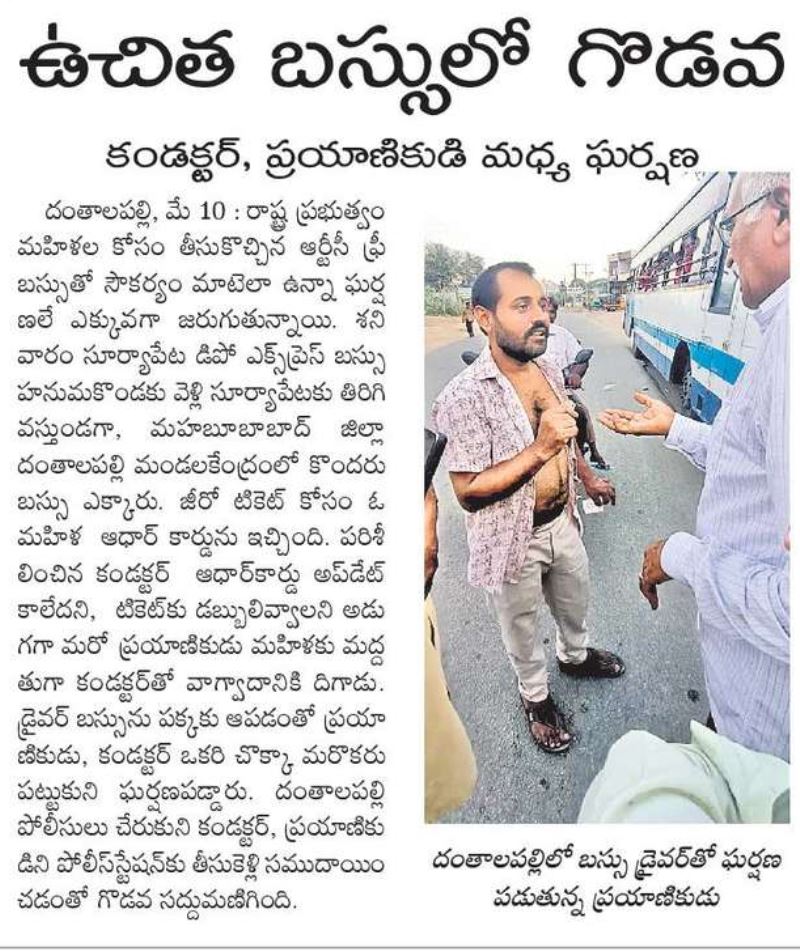 ఉచిత బస్సులో గొడవ

కండక్టర్, ప్రయాణికుడి మధ్య ఘర్షణ

దంతాలపల్లి, మే 10 : రాష్ట్ర ప్రభుత్వం మహిళల కోసం తీసుకొచ్చిన ఆర్టీసీ ఫ్రీ బస్సుతో సౌకర్యం మాటెలా ఉన్నా ఘర్షణలే ఎక్కువగా జరుగుతున్నాయి. శనివారం సూర్యాపేట డిపో ఎక్స్‌ప్రెస్ బస్సు హనుమకొండకు వెళ్లి సూర్యాపేటకు తిరిగి వస్తుండగా, మహబూబాబాద్ జిల్లా దంతాలపల్లి మండలకేంద్రంలో కొందరు బస్సు ఎక్కారు. జీరో టికెట్ కోసం ఓ మహిళ ఆధార్ కార్డును ఇచ్చింది. పరిశీలించిన కండక్టర్ ఆధార్‌కార్డు అప్‌డేట్ కాలేదని, టికెట్‌కు డబ్బులివ్వాలని అడుగగా మరో ప్రయాణికుడు మహిళకు మద్దతుగా కండక్టర్‌తో వాగ్వాదానికి దిగాడు. డ్రైవర్ బస్సును పక్కకు ఆపడంతో ప్రయాణికుడు, కండక్టర్ ఒకరి చొక్కా మరొకరు పట్టుకుని ఘర్షణపడ్డారు. దంతాలపల్లి పోలీసులు చేరుకుని కండక్టర్, ప్రయాణికుడిని పోలీస్‌స్టేషన్‌కు తీసుకెళ్లి సముదాయించడంతో గొడవ సద్దుమణిగింది.

దంతాలపల్లిలో బస్సు డ్రైవర్‌తో ఘర్షణ పడుతున్న ప్రయాణికుడు